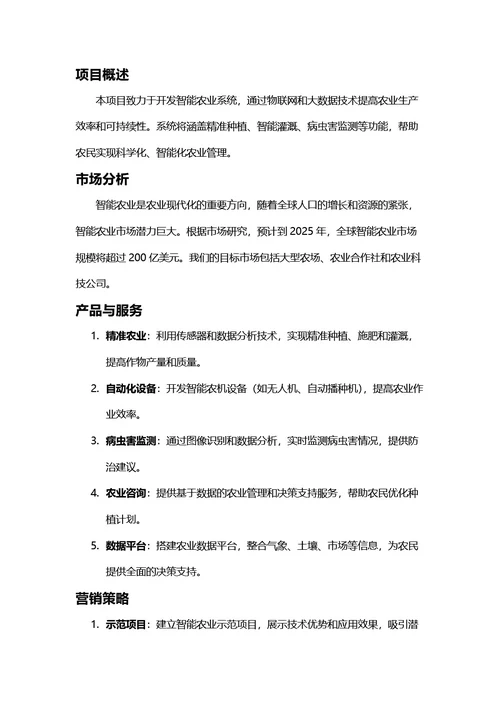 项目概述

本项目致力于开发智能农业系统，通过物联网和大数据技术提高农业生产效率和可持续性。系统将涵盖精准种植、智能灌溉、病虫害监测等功能，帮助农民实现科学化、智能化农业管理。

市场分析

智能农业是农业现代化的重要方向，随着全球人口的增长和资源的紧张，智能农业市场潜力巨大。根据市场研究，预计到 2025 年，全球智能农业市场规模将超过 200 亿美元。我们的目标市场包括大型农场、农业合作社和农业科技公司。

产品与服务

1. 精准农业：利用传感器和数据分析技术，实现精准种植、施肥和灌溉，提高作物产量和质量。
2. 自动化设备：开发智能农机设备（如无人机、自动播种机），提高农业作业效率。
3. 病虫害监测：通过图像识别和数据分析，实时监测病虫害情况，提供防治建议。
4. 农业咨询：提供基于数据的农业管理和决策支持服务，帮助农民优化种植计划。
5. 数据平台：搭建农业数据平台，整合气象、土壤、市场等信息，为农民提供全面的决策支持。

营销策略

1. 示范项目：建立智能农业示范项目，展示技术优势和应用效果，吸引潜